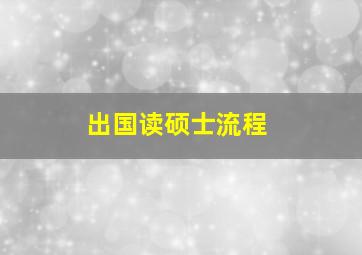 出国读硕士流程